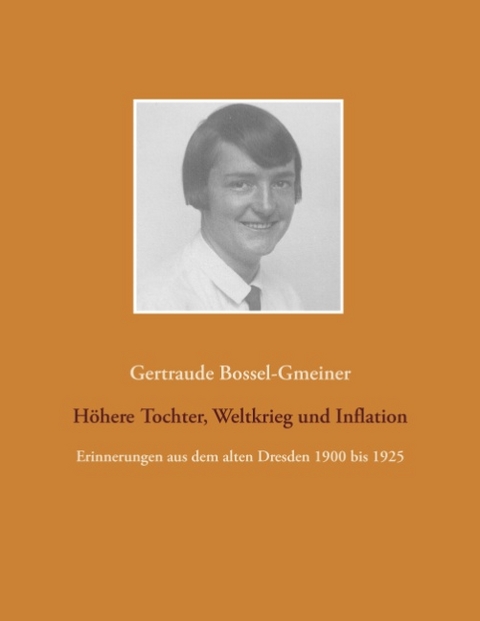 Gertraude Bossel-Gmeiner

Höhere Tochter, Weltkrieg und Inflation

Erinnerungen aus dem alten Dresden 1900 bis 1925